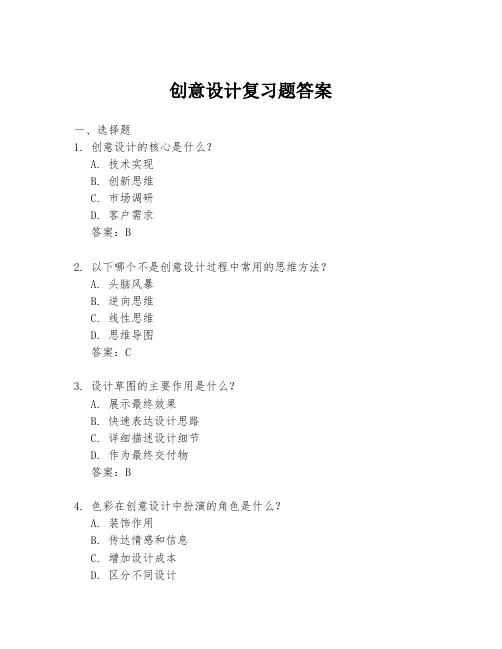 创意设计复习题答案

一、选择题
1. 创意设计的核心是什么？
A. 技术实现
B. 创新思维
C. 市场调研
D. 客户需求
答案：B

2. 以下哪个不是创意设计过程中常用的思维方法？
A. 头脑风暴
B. 逆向思维
C. 线性思维
D. 思维导图
答案：C

3. 设计草图的主要作用是什么？
A. 展示最终效果
B. 快速表达设计思路
C. 详细描述设计细节
D. 作为最终交付物
答案：B

4. 色彩在创意设计中扮演的角色是什么？
A. 装饰作用
B. 传达情感和信息
C. 增加设计成本
D. 区分不同设计